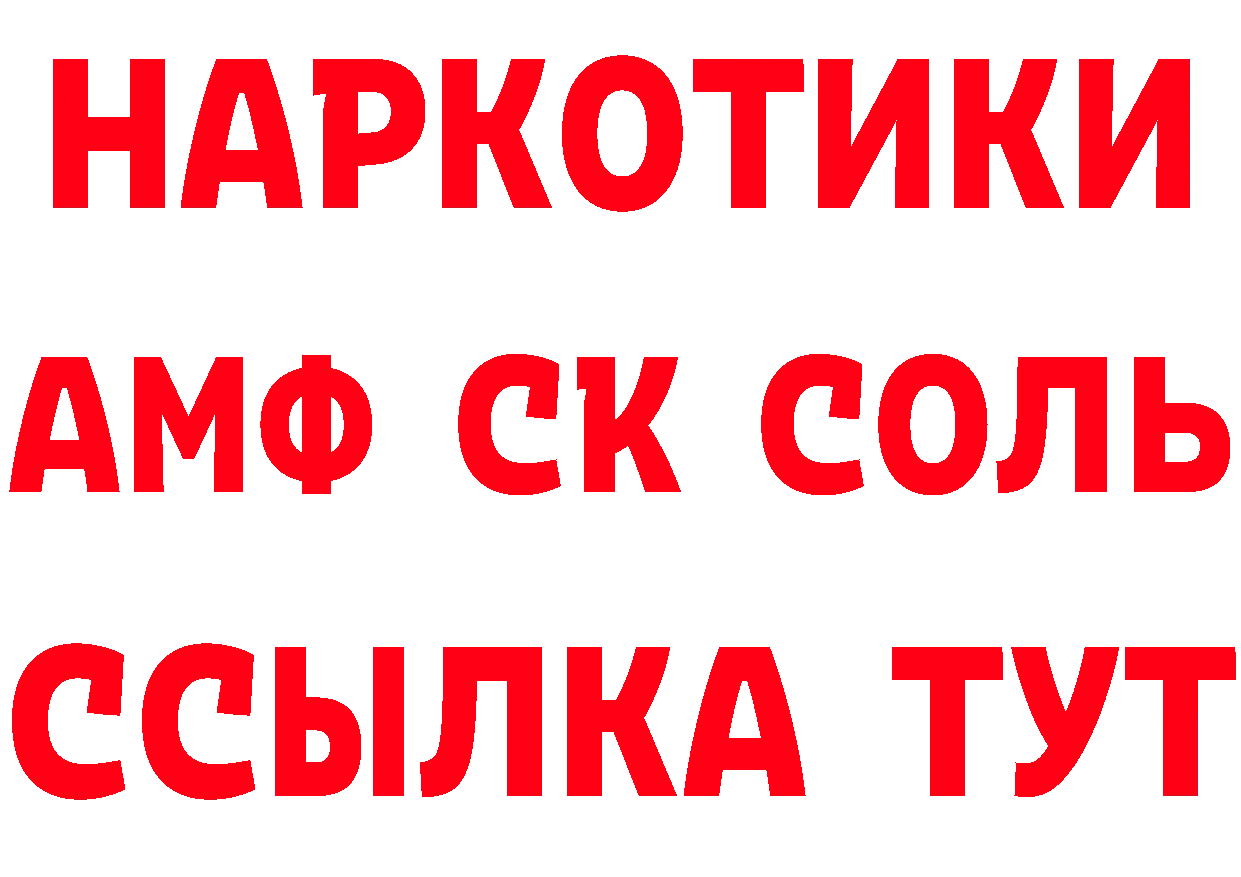 НАРКОТИКИ

АМФ СК СОЛЬ

ССЫЛКА ТУТ